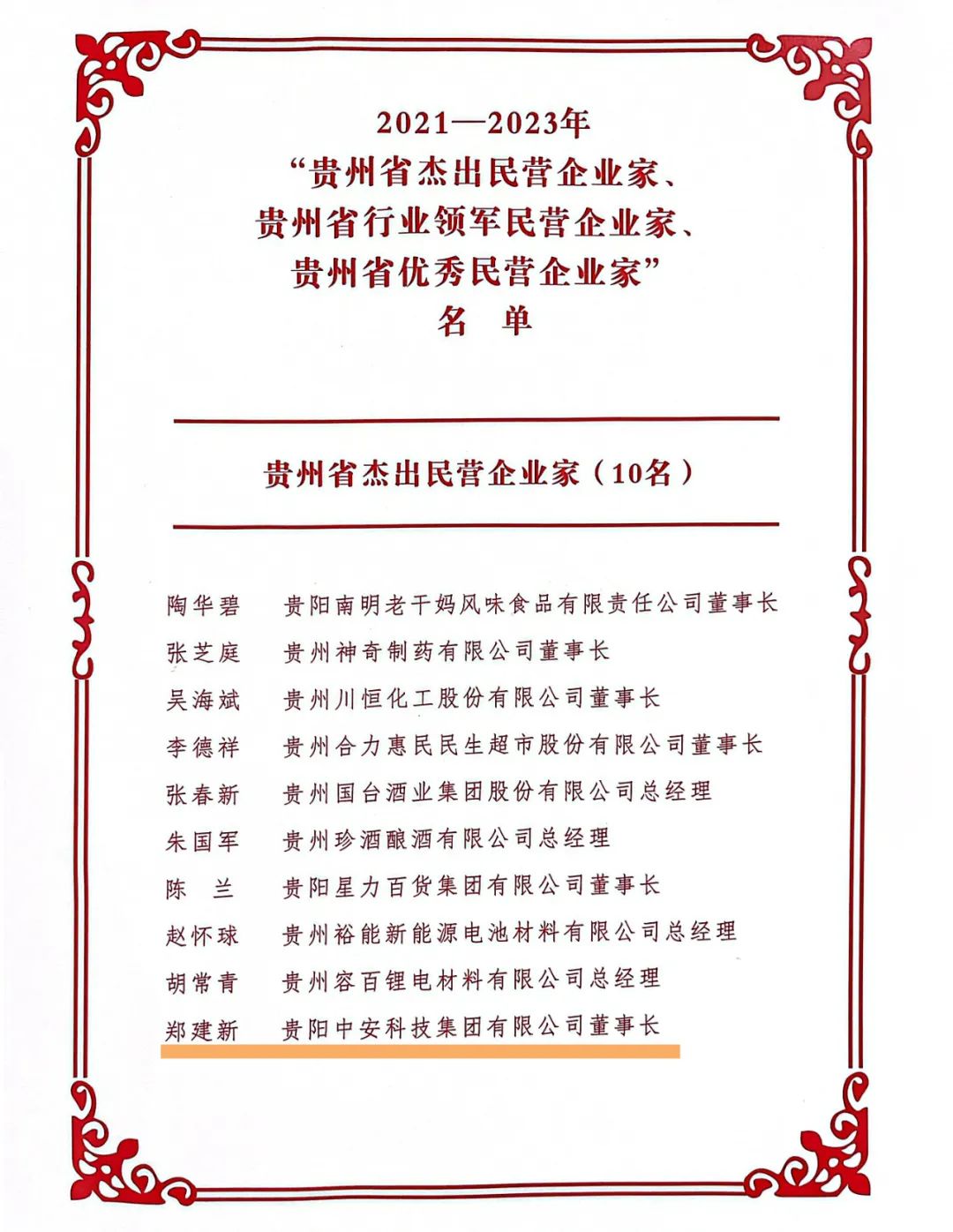 2021—2023年
“贵州省杰出民营企业家、
贵州省行业领军民营企业家、
贵州省优秀民营企业家”
名　单

贵州省杰出民营企业家（10名）

陶华碧　贵阳南明老干妈风味食品有限责任公司董事长
张芝庭　贵州神奇制药有限公司董事长
吴海斌　贵州川恒化工股份有限公司董事长
李德祥　贵州合力惠民民生超市股份有限公司董事长
张春新　贵州国台酒业集团股份有限公司总经理
朱国军　贵州珍酒酿酒有限公司总经理
陈　兰　贵阳星力百货集团有限公司董事长
赵怀球　贵州裕能新能源电池材料有限公司总经理
胡常青　贵州容百锂电材料有限公司总经理
郑建新　贵阳中安科技集团有限公司董事长